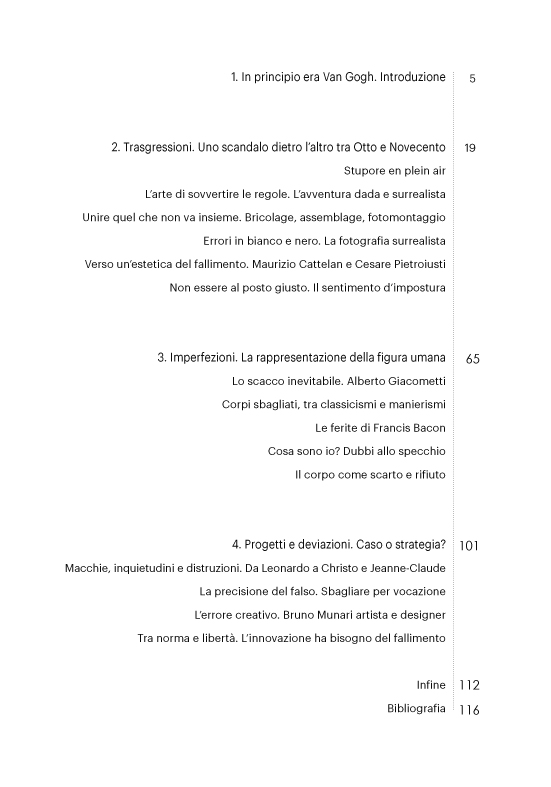 1. In principio era Van Gogh. Introduzione 5

2. Trasgressioni. Uno scandalo dietro l'altro tra Otto e Novecento 19

Stupore en plein air

L'arte di sovvertire le regole. L'avventura dada e surrealista

Unire quel che non va insieme. Bricolage, assemblage, fotomontaggio

Errori in bianco e nero. La fotografia surrealista

Verso un'estetica del fallimento. Maurizio Cattelan e Cesare Pietroiusti

Non essere al posto giusto. Il sentimento d'impostura

3. Imperfezioni. La rappresentazione della figura umana 65

Lo scacco inevitabile. Alberto Giacometti

Corpi sbagliati, tra classicismi e manierismi

Le ferite di Francis Bacon

Cosa sono io? Dubbi allo specchio

Il corpo come scarto e rifiuto

4. Progetti e deviazioni. Caso o strategia? 101

Macchie, inquietudini e distruzioni. Da Leonardo a Christo e Jeanne-Claude

La precisione del falso. Sbagliare per vocazione

L'errore creativo. Bruno Munari artista e designer

Tra norma e libertà. L'innovazione ha bisogno del fallimento

Infine 112

Bibliografia 116